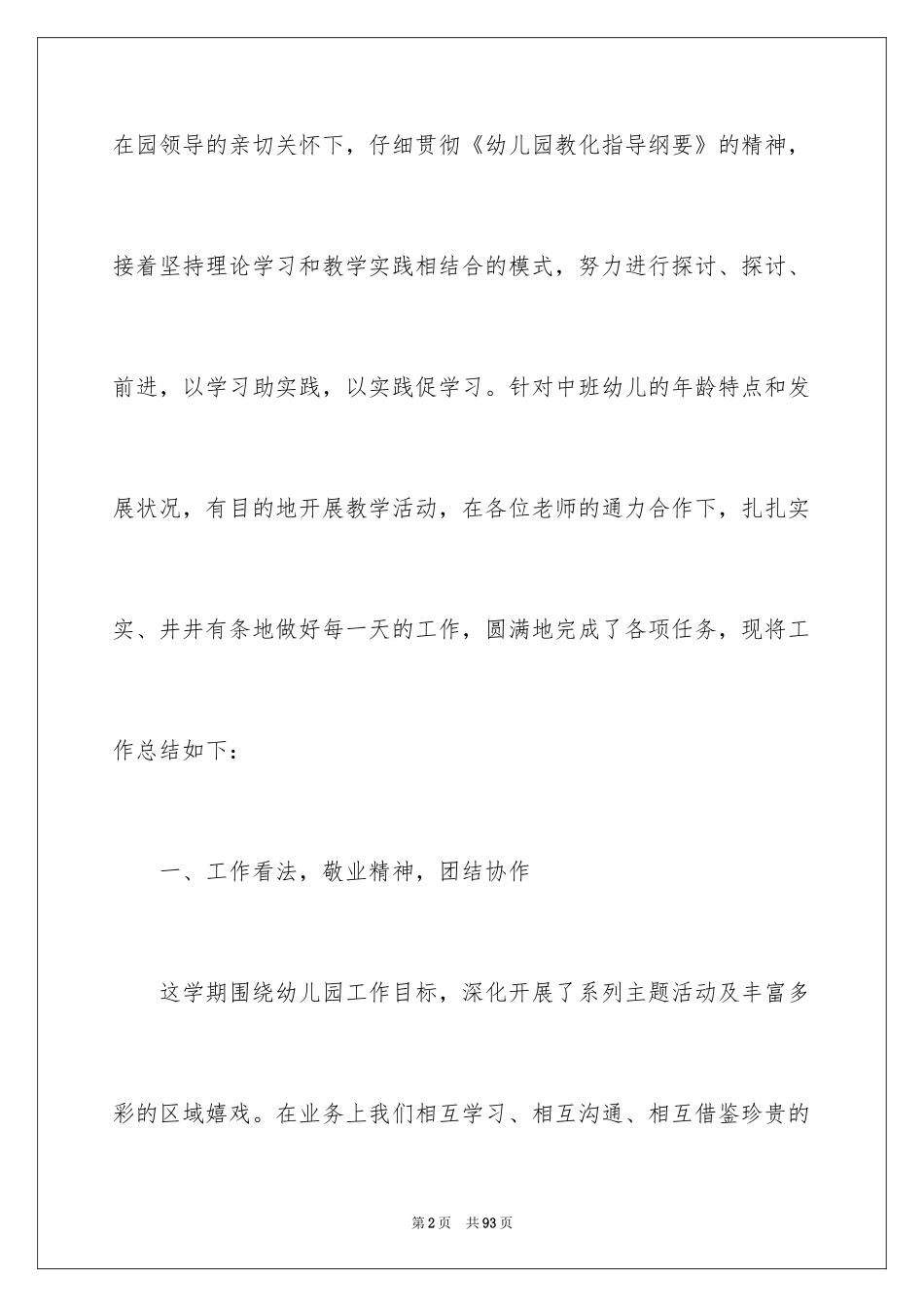 在园领导的亲切关怀下，仔细贯彻《幼儿园教化指导纲要》的精神，接着坚持理论学习和教学实践相结合的模式，努力进行探讨、探讨、前进，以学习助实践，以实践促学习。针对中班幼儿的年龄特点和发展状况，有目的地开展教学活动，在各位老师的通力合作下，扎扎实实、井井有条地做好每一天的工作，圆满地完成了各项任务，现将工作总结如下：

一、工作看法，敬业精神，团结协作

这学期围绕幼儿园工作目标，深化开展了系列主题活动及丰富多彩的区域嬉戏。在业务上我们相互学习、相互沟通、相互借鉴珍贵的

第2页　共93页